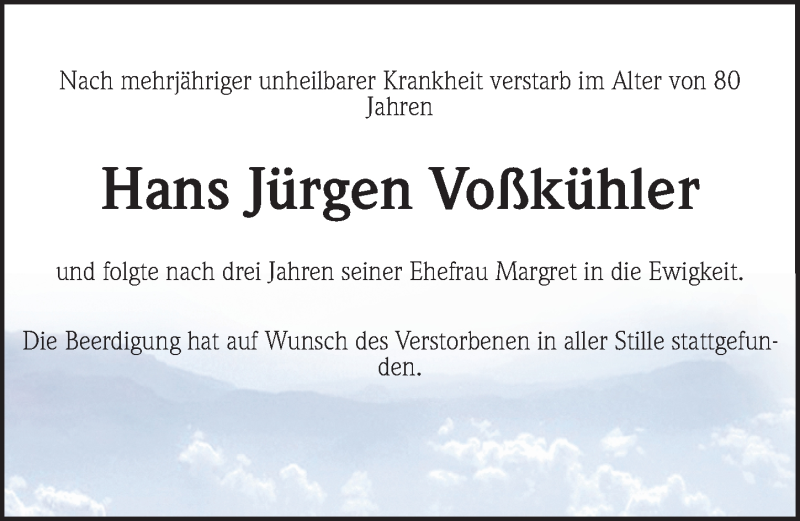 Nach mehrjähriger unheilbarer Krankheit verstarb im Alter von 80 Jahren

Hans Jürgen Voßkühler

und folgte nach drei Jahren seiner Ehefrau Margret in die Ewigkeit.

Die Beerdigung hat auf Wunsch des Verstorbenen in aller Stille stattgefunden.